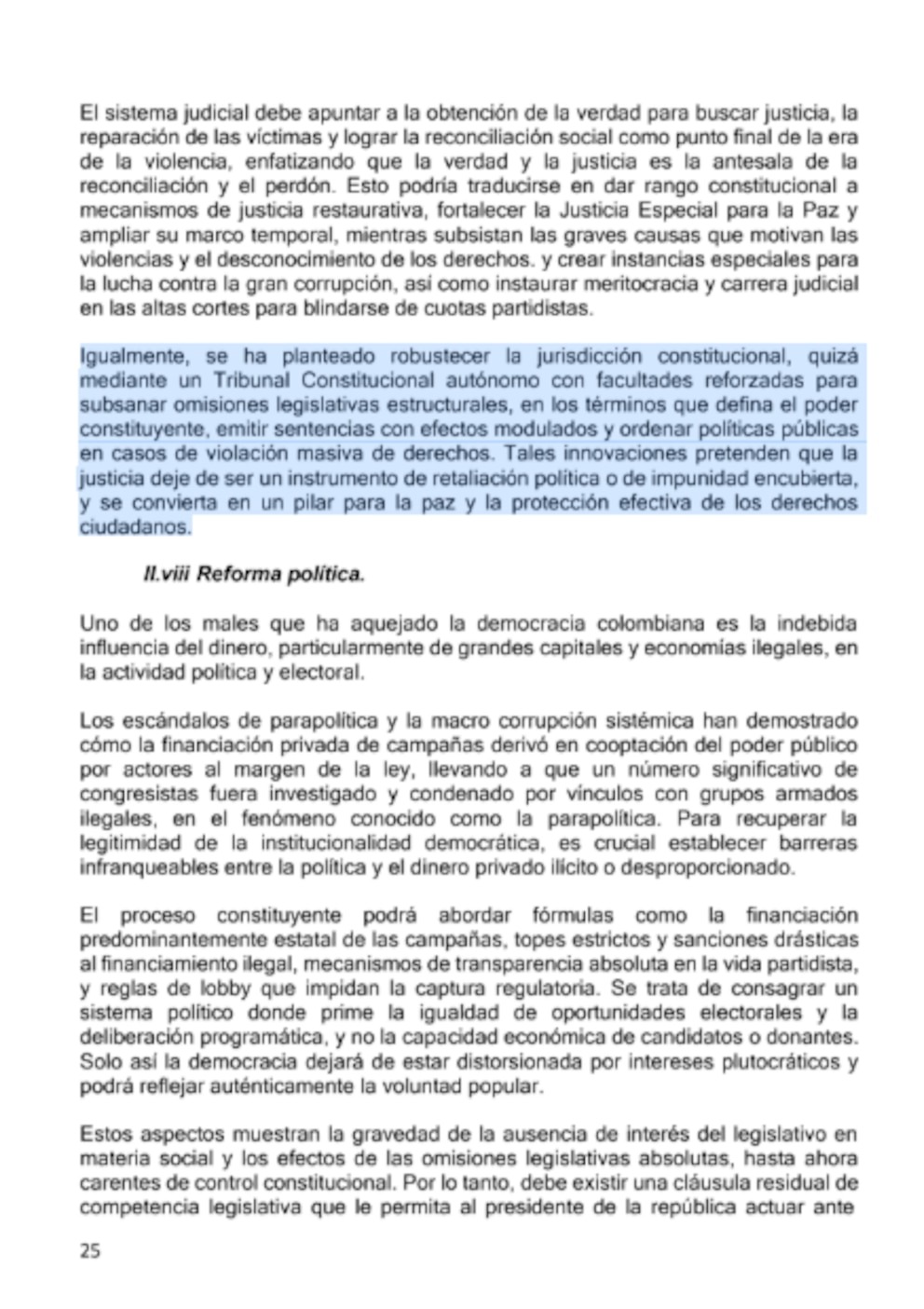 El sistema judicial debe apuntar a la obtención de la verdad para buscar justicia, la reparación de las víctimas y lograr la reconciliación social como punto final de la era de la violencia, enfatizando que la verdad y la justicia es la antesala de la reconciliación y el perdón. Esto podría traducirse en dar rango constitucional a mecanismos de justicia restaurativa, fortalecer la Justicia Especial para la Paz y ampliar su marco temporal, mientras subsistan las graves causas que motivan las violencias y el desconocimiento de los derechos. y crear instancias especiales para la lucha contra la gran corrupción, así como instaurar meritocracia y carrera judicial en las altas cortes para blindarse de cuotas partidistas.

Igualmente, se ha planteado robustecer la jurisdicción constitucional, quizá mediante un Tribunal Constitucional autónomo con facultades reforzadas para subsanar omisiones legislativas estructurales, en los términos que defina el poder constituyente, emitir sentencias con efectos modulados y ordenar políticas públicas en casos de violación masiva de derechos. Tales innovaciones pretenden que la justicia deje de ser un instrumento de retaliación política o de impunidad encubierta, y se convierta en un pilar para la paz y la protección efectiva de los derechos ciudadanos.

II.viii Reforma política.

Uno de los males que ha aquejado la democracia colombiana es la indebida influencia del dinero, particularmente de grandes capitales y economías ilegales, en la actividad política y electoral.

Los escándalos de parapolítica y la macro corrupción sistémica han demostrado cómo la financiación privada de campañas derivó en cooptación del poder público por actores al margen de la ley, llevando a que un número significativo de congresistas fuera investigado y condenado por vínculos con grupos armados ilegales, en el fenómeno conocido como la parapolítica. Para recuperar la legitimidad de la institucionalidad democrática, es crucial establecer barreras infranqueables entre la política y el dinero privado ilícito o desproporcionado.

El proceso constituyente podrá abordar fórmulas como la financiación predominantemente estatal de las campañas, topes estrictos y sanciones drásticas al financiamiento ilegal, mecanismos de transparencia absoluta en la vida partidista, y reglas de lobby que impidan la captura regulatoria. Se trata de consagrar un sistema político donde prime la igualdad de oportunidades electorales y la deliberación programática, y no la capacidad económica de candidatos o donantes. Solo así la democracia dejará de estar distorsionada por intereses plutocráticos y podrá reflejar auténticamente la voluntad popular.

Estos aspectos muestran la gravedad de la ausencia de interés del legislativo en materia social y los efectos de las omisiones legislativas absolutas, hasta ahora carentes de control constitucional. Por lo tanto, debe existir una cláusula residual de competencia legislativa que le permita al presidente de la república actuar ante

25